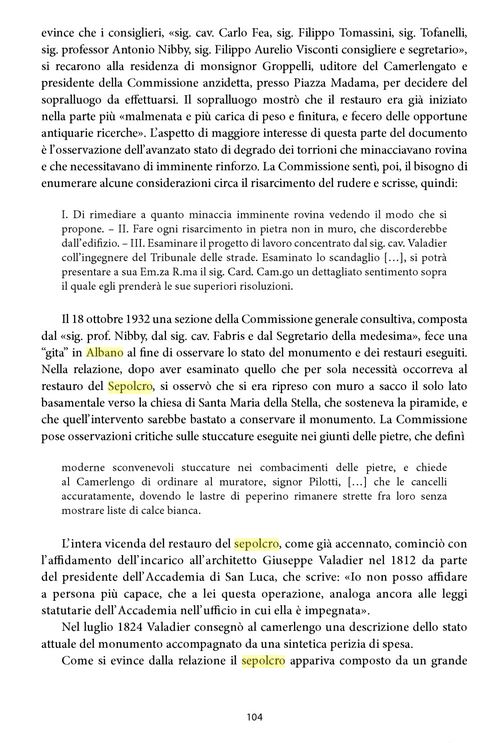 evince che i consiglieri, «sig. cav. Carlo Fea, sig. Filippo Tomassini, sig. Tofanelli, sig. professor Antonio Nibby, sig. Filippo Aurelio Visconti consigliere e segretario», si recarono alla residenza di monsignor Groppelli, uditore del Camerlengato e presidente della Commissione anzidetta, presso Piazza Madama, per decidere del sopralluogo da effettuarsi. Il sopralluogo mostrò che il restauro era già iniziato nella parte più «malmenata e più carica di peso e finitura, e fecero delle opportune antiquarie ricerche». L'aspetto di maggiore interesse di questa parte del documento è l'osservazione dell'avanzato stato di degrado dei torrioni che minacciavano rovina e che necessitavano di imminente rinforzo. La Commissione sentì, poi, il bisogno di enumerare alcune considerazioni circa il risarcimento del rudere e scrisse, quindi:

I. Di rimediare a quanto minaccia imminente rovina vedendo il modo che si propone. – II. Fare ogni risarcimento in pietra non in muro, che discorderebbe dall'edifizio. – III. Esaminare il progetto di lavoro concentrato dal sig. cav. Valadier coll'ingegnere del Tribunale delle strade. Esaminato lo scandaglio [...], si potrà presentare a sua Em.za R.ma il sig. Card. Cam.go un dettagliato sentimento sopra il quale egli prenderà le sue superiori risoluzioni.

Il 18 ottobre 1932 una sezione della Commissione generale consultiva, composta dal «sig. prof. Nibby, dal sig. cav. Fabris e dal Segretario della medesima», fece una "gita" in Albano al fine di osservare lo stato del monumento e dei restauri eseguiti. Nella relazione, dopo aver esaminato quello che per sola necessità occorreva al restauro del Sepolcro, si osservò che si era ripreso con muro a sacco il solo lato basamentale verso la chiesa di Santa Maria della Stella, che sosteneva la piramide, e che quell'intervento sarebbe bastato a conservare il monumento. La Commissione pose osservazioni critiche sulle stuccature eseguite nei giunti delle pietre, che definì

moderne sconvenevoli stuccature nei combacimenti delle pietre, e chiede al Camerlengo di ordinare al muratore, signor Pilotti, [...] che le cancelli accuratamente, dovendo le lastre di peperino rimanere strette fra loro senza mostrare liste di calce bianca.

L'intera vicenda del restauro del sepolcro, come già accennato, cominciò con l'affidamento dell'incarico all'architetto Giuseppe Valadier nel 1812 da parte del presidente dell'Accademia di San Luca, che scrive: «Io non posso affidare a persona più capace, che a lei questa operazione, analoga ancora alle leggi statutarie dell'Accademia nell'ufficio in cui ella è impegnata».

Nel luglio 1824 Valadier consegnò al camerlengo una descrizione dello stato attuale del monumento accompagnato da una sintetica perizia di spesa.

Come si evince dalla relazione il sepolcro appariva composto da un grande

104